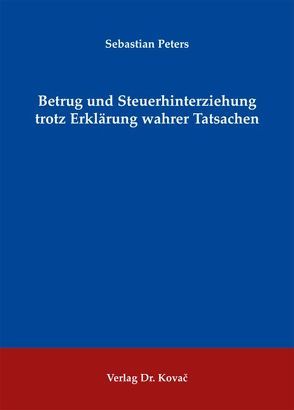 Sebastian Peters

Betrug und Steuerhinterziehung trotz Erklärung wahrer Tatsachen

Verlag Dr. Kovač